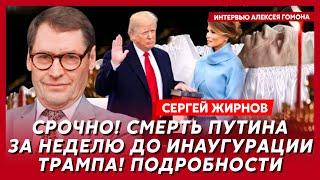 ИНТЕРВЬЮ АЛЕКСЕЯ ГОМОНА

СЕРГЕЙ ЖИРНОВ

СРОЧНО! СМЕРТЬ ПУТИНА ЗА НЕДЕЛЮ ДО ИНАУГУРАЦИИ ТРАМПА! ПОДРОБНОСТИ